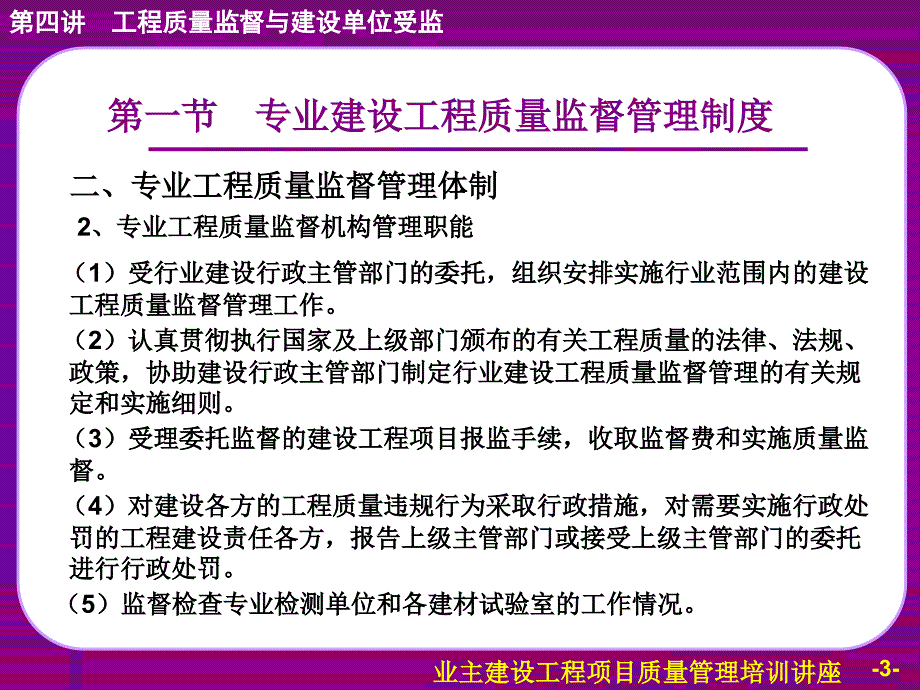 第四讲　工程质量监督与建设单位受监

第一节　专业建设工程质量监督管理制度

二、专业工程质量监督管理体制

2、专业工程质量监督机构管理职能

（1）受行业建设行政主管部门的委托，组织安排实施行业范围内的建设工程质量监督管理工作。

（2）认真贯彻执行国家及上级部门颁布的有关工程质量的法律、法规、政策，协助建设行政主管部门制定行业建设工程质量监督管理的有关规定和实施细则。

（3）受理委托监督的建设工程项目报监手续，收取监督费和实施质量监督。

（4）对建设各方的工程质量违规行为采取行政措施，对需要实施行政处罚的工程建设责任各方，报告上级主管部门或接受上级主管部门的委托进行行政处罚。

（5）监督检查专业检测单位和各建材试验室的工作情况。

业主建设工程项目质量管理培训讲座　-3-